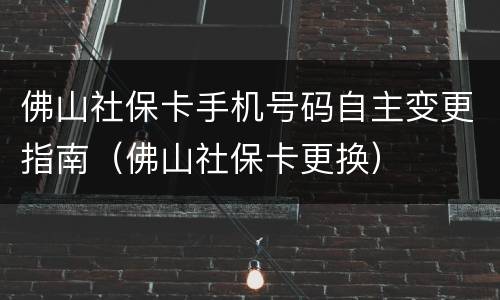 佛山社保卡手机号码自主变更指南（佛山社保卡更换）